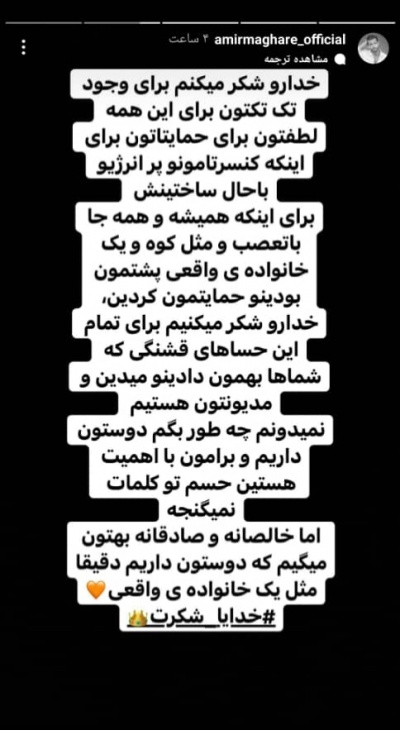 amirmaghare_official ۴ ساعت
مشاهده ترجمه

خدارو شکر میکنم برای وجود تک تکتون برای این همه لطفتون برای حمایتاتون برای اینکه کنسرتامونو پر انرژیو باحال ساختینش
برای اینکه همیشه و همه جا باتعصب و مثل کوه و یک خانواده ی واقعی پشتمون بودینو حمایتمون کردین،
خدارو شکر میکنیم برای تمام این حساهای قشنگی که شماها بهمون دادینو میدین و مدیونتون هستیم
نمیدونم چه طور بگم دوستون داریم و برامون با اهمیت هستین حسم تو کلمات نمیگنجه
اما خالصانه و صادقانه بهتون میگیم که دوستون داریم دقیقا مثل یک خانواده ی واقعی🧡
#خدایا_شکرت👑